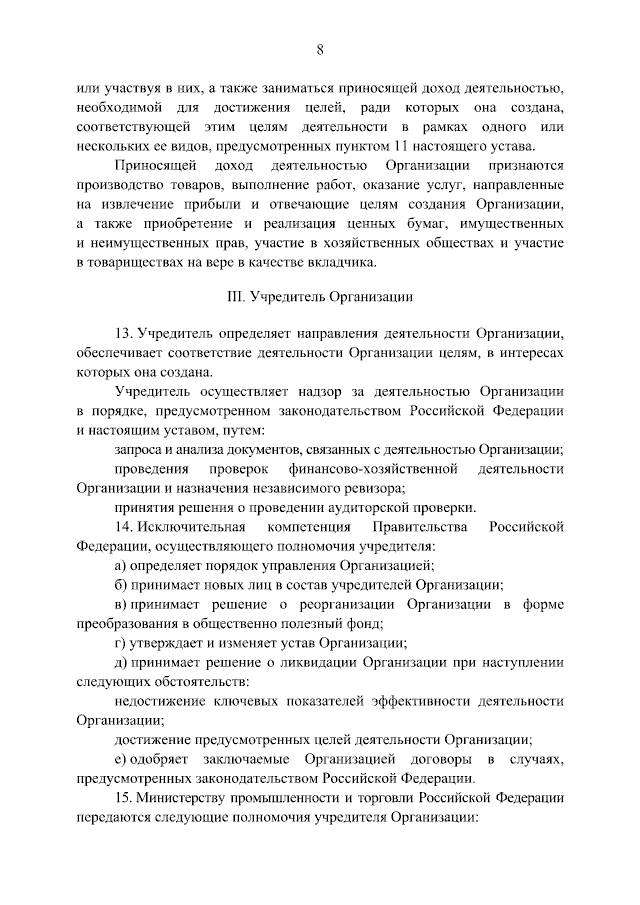 8

или участвуя в них, а также заниматься приносящей доход деятельностью, необходимой для достижения целей, ради которых она создана, соответствующей этим целям деятельности в рамках одного или нескольких ее видов, предусмотренных пунктом 11 настоящего устава.

Приносящей доход деятельностью Организации признаются производство товаров, выполнение работ, оказание услуг, направленные на извлечение прибыли и отвечающие целям создания Организации, а также приобретение и реализация ценных бумаг, имущественных и неимущественных прав, участие в хозяйственных обществах и участие в товариществах на вере в качестве вкладчика.

III. Учредитель Организации

13. Учредитель определяет направления деятельности Организации, обеспечивает соответствие деятельности Организации целям, в интересах которых она создана.

Учредитель осуществляет надзор за деятельностью Организации в порядке, предусмотренном законодательством Российской Федерации и настоящим уставом, путем:

запроса и анализа документов, связанных с деятельностью Организации;

проведения проверок финансово-хозяйственной деятельности Организации и назначения независимого ревизора;

принятия решения о проведении аудиторской проверки.

14. Исключительная компетенция Правительства Российской Федерации, осуществляющего полномочия учредителя:

а) определяет порядок управления Организацией;

б) принимает новых лиц в состав учредителей Организации;

в) принимает решение о реорганизации Организации в форме преобразования в общественно полезный фонд;

г) утверждает и изменяет устав Организации;

д) принимает решение о ликвидации Организации при наступлении следующих обстоятельств:

недостижение ключевых показателей эффективности деятельности Организации;

достижение предусмотренных целей деятельности Организации;

е) одобряет заключаемые Организацией договоры в случаях, предусмотренных законодательством Российской Федерации.

15. Министерству промышленности и торговли Российской Федерации передаются следующие полномочия учредителя Организации: